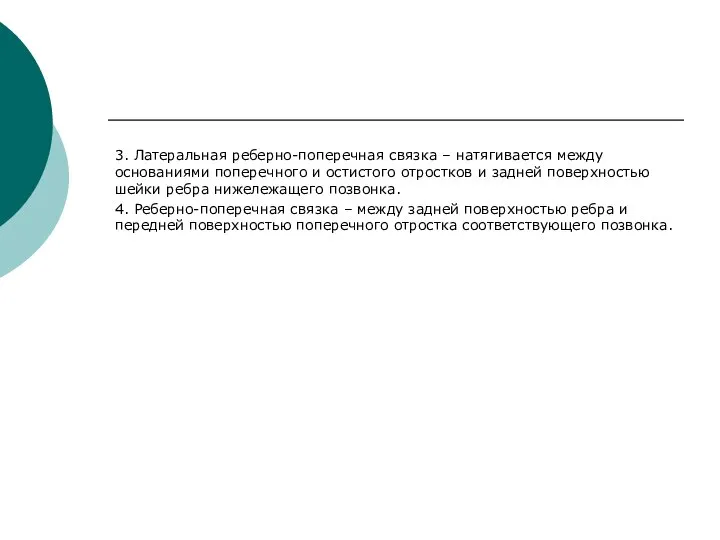 3. Латеральная реберно-поперечная связка – натягивается между основаниями поперечного и остистого отростков и задней поверхностью шейки ребра нижележащего позвонка.

4. Реберно-поперечная связка – между задней поверхностью ребра и передней поверхностью поперечного отростка соответствующего позвонка.